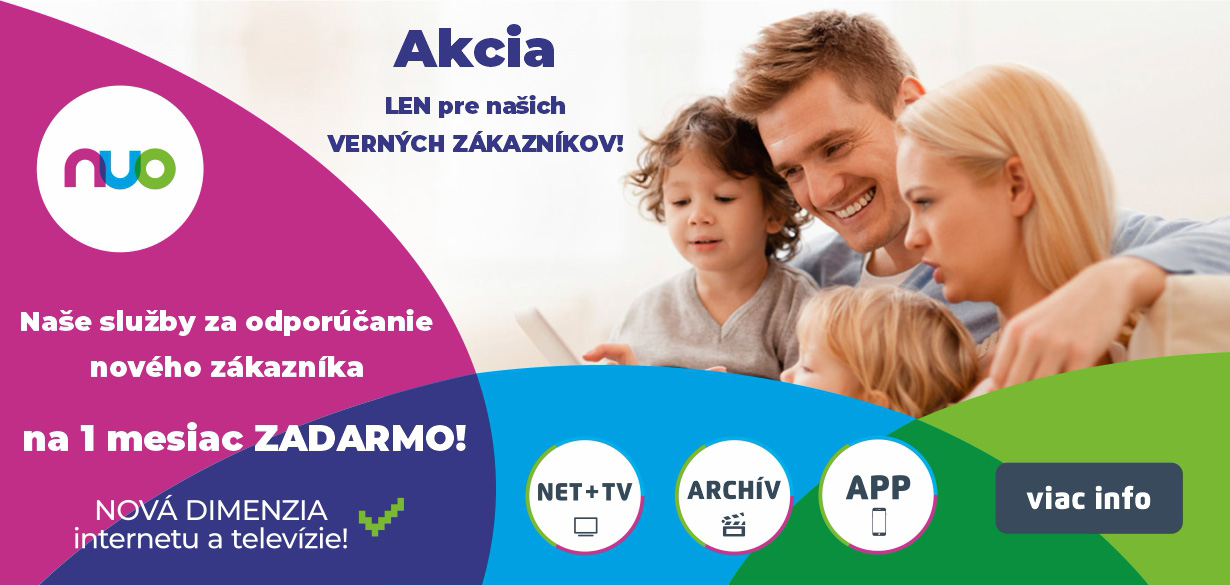 Akcia

LEN pre našich VERNÝCH ZÁKAZNÍKOV!

nuo

Naše služby za odporúčanie nového zákazníka

na 1 mesiac ZADARMO!

NOVÁ DIMENZIA internetu a televízie!

NET+TV

ARCHÍV

APP

viac info